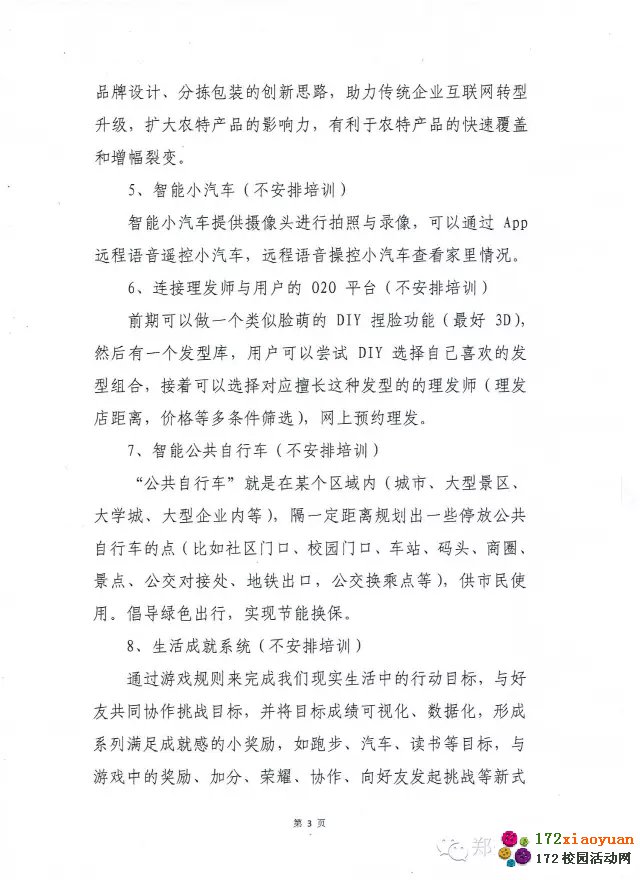 品牌设计、分拣包装的创新思路，助力传统企业互联网转型升级，扩大农特产品的影响力，有利于农特产品的快速覆盖和增幅裂变。

5、智能小汽车（不安排培训）

智能小汽车提供摄像头进行拍照与录像，可以通过 App 远程语音遥控小汽车，远程语音操控小汽车查看家里情况。

6、连接理发师与用户的 O2O 平台（不安排培训）

前期可以做一个类似脸萌的 DIY 捏脸功能（最好 3D），然后有一个发型库，用户可以尝试 DIY 选择自己喜欢的发型组合，接着可以选择对应擅长这种发型的的理发师（理发店距离，价格等多条件筛选），网上预约理发。

7、智能公共自行车（不安排培训）

“公共自行车”就是在某个区域内（城市、大型景区、大学城、大型企业内等），隔一定距离规划出一些停放公共自行车的点（比如社区门口、校园门口、车站、码头、商圈、景点、公交对接处、地铁出口，公交换乘点等），供市民使用。倡导绿色出行，实现节能换保。

8、生活成就系统（不安排培训）

通过游戏规则来完成我们现实生活中的行动目标，与好友共同协作挑战目标，并将目标成绩可视化、数据化，形成系列满足成就感的小奖励，如跑步、汽车、读书等目标，与游戏中的奖励、加分、荣耀、协作、向好友发起挑战等新式

第 3 页

郑

172xiaoyuan
172校园活动网